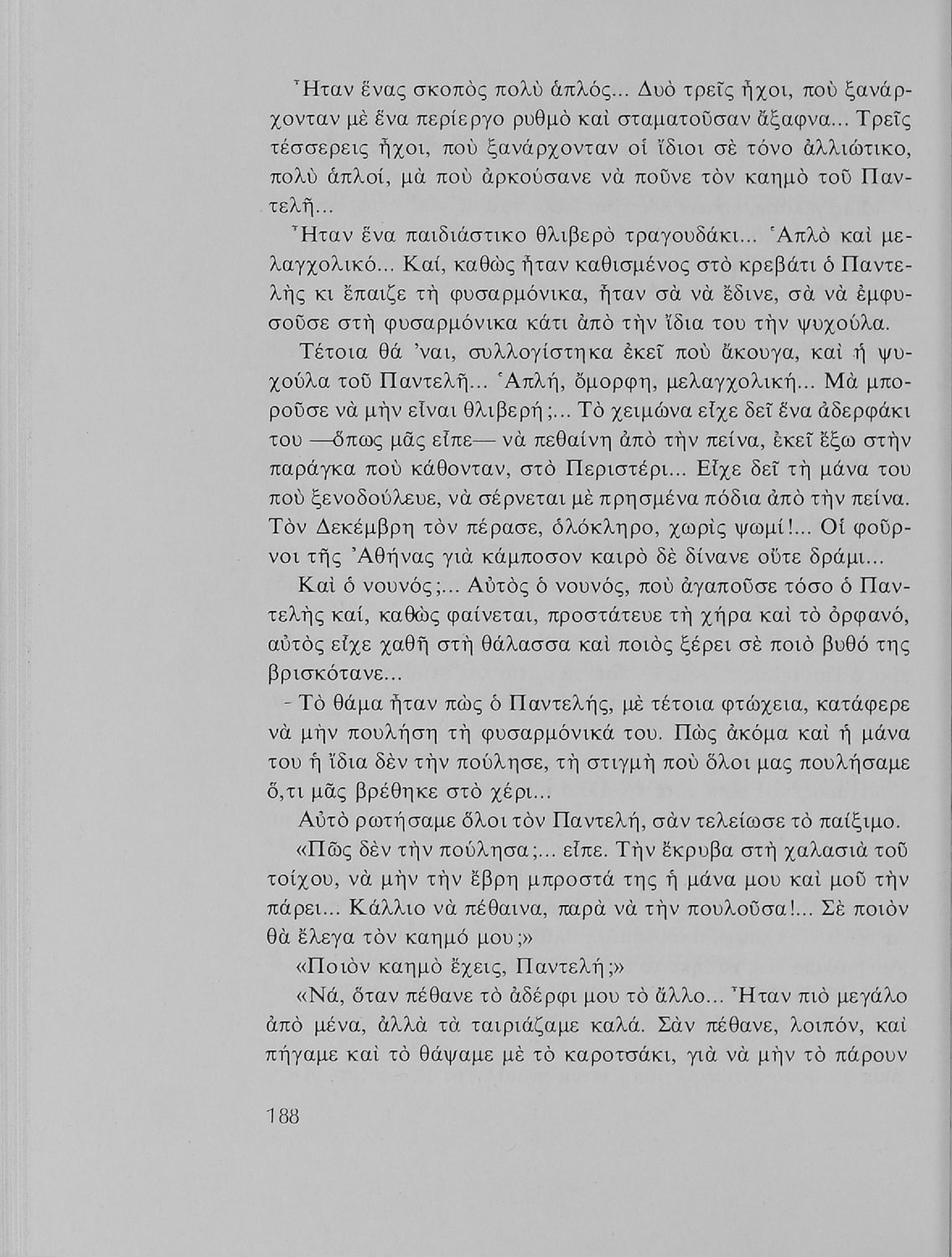 Ἦταν ἕνας σκοπὸς πολὺ ἁπλός... Δυὸ τρεῖς ἦχοι, ποὺ ξανάρχονταν μὲ ἕνα περίεργο ρυθμὸ καὶ σταματοῦσαν ἄξαφνα... Τρεῖς τέσσερεις ἦχοι, ποὺ ξανάρχονταν οἱ ἴδιοι σὲ τόνο ἀλλιώτικο, πολὺ ἁπλοί, μὰ ποὺ ἀρκούσανε νὰ ποῦνε τὸν καημὸ τοῦ Παντελῆ...

Ἦταν ἕνα παιδιάστικο θλιβερὸ τραγουδάκι... Ἁπλὸ καὶ μελαγχολικό... Καί, καθὼς ἦταν καθισμένος στὸ κρεβάτι ὁ Παντελὴς κι ἔπαιζε τὴ φυσαρμόνικα, ἦταν σὰ νὰ ἔδινε, σὰ νὰ ἐμφυσοῦσε στὴ φυσαρμόνικα κάτι ἀπὸ τὴν ἴδια του τὴν ψυχούλα.

Τέτοια θά 'ναι, συλλογίστηκα ἐκεῖ ποὺ ἄκουγα, καὶ ἡ ψυχούλα τοῦ Παντελῆ... Ἁπλή, ὄμορφη, μελαγχολική... Μὰ μποροῦσε νὰ μὴν εἶναι θλιβερή;... Τὸ χειμώνα εἶχε δεῖ ἕνα ἀδερφάκι του —ὅπως μᾶς εἶπε— νὰ πεθαίνη ἀπὸ τὴν πείνα, ἐκεῖ ἔξω στὴν παράγκα ποὺ κάθονταν, στὸ Περιστέρι... Εἶχε δεῖ τὴ μάνα του ποὺ ξενοδούλευε, νὰ σέρνεται μὲ πρησμένα πόδια ἀπὸ τὴν πείνα. Τὸν Δεκέμβρη τὸν πέρασε, ὁλόκληρο, χωρὶς ψωμί!... Οἱ φοῦρνοι τῆς Ἀθήνας γιὰ κάμποσον καιρὸ δὲ δίνανε οὔτε δράμι...

Καὶ ὁ νουνός;... Αὐτὸς ὁ νουνός, ποὺ ἀγαποῦσε τόσο ὁ Παντελὴς καί, καθὼς φαίνεται, προστάτευε τὴ χήρα καὶ τὸ ὀρφανό, αὐτὸς εἶχε χαθῆ στὴ θάλασσα καὶ ποιὸς ξέρει σὲ ποιὸ βυθό της βρισκότανε...

- Τὸ θάμα ἦταν πὼς ὁ Παντελής, μὲ τέτοια φτώχεια, κατάφερε νὰ μὴν πουλήση τὴ φυσαρμόνικά του. Πὼς ἀκόμα καὶ ἡ μάνα του ἡ ἴδια δὲν τὴν πούλησε, τὴ στιγμὴ ποὺ ὅλοι μας πουλήσαμε ὅ,τι μᾶς βρέθηκε στὸ χέρι...

Αὐτὸ ρωτήσαμε ὅλοι τὸν Παντελή, σὰν τελείωσε τὸ παίξιμο.

«Πῶς δὲν τὴν πούλησα;... εἶπε. Τὴν ἔκρυβα στὴ χαλασιὰ τοῦ τοίχου, νὰ μὴν τὴν ἔβρη μπροστά της ἡ μάνα μου καὶ μοῦ τὴν πάρει... Κάλλιο νὰ πέθαινα, παρὰ νὰ τὴν πουλοῦσα!... Σὲ ποιὸν θὰ ἔλεγα τὸν καημό μου;»

«Ποιὸν καημὸ ἔχεις, Παντελή;»

«Νά, ὅταν πέθανε τὸ ἀδέρφι μου τὸ ἄλλο... Ἦταν πιὸ μεγάλο ἀπὸ μένα, ἀλλὰ τὰ ταιριάζαμε καλά. Σὰν πέθανε, λοιπόν, καὶ πήγαμε καὶ τὸ θάψαμε μὲ τὸ καροτσάκι, γιὰ νὰ μὴν τὸ πάρουν

188